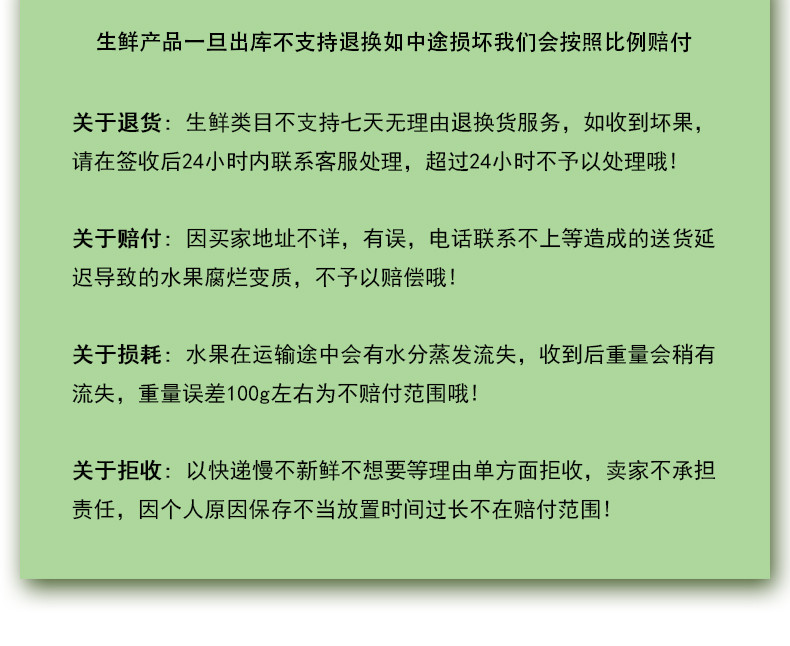 生鲜产品一旦出库不支持退换如中途损坏我们会按照比例赔付

关于退货：生鲜类目不支持七天无理由退换货服务，如收到坏果，请在签收后24小时内联系客服处理，超过24小时不予以处理哦！

关于赔付：因买家地址不详，有误，电话联系不上等造成的送货延迟导致的水果腐烂变质，不予以赔偿哦！

关于损耗：水果在运输途中会有水分蒸发流失，收到后重量会稍有流失，重量误差100g左右为不赔付范围哦！

关于拒收：以快递慢不新鲜不想要等理由单方面拒收，卖家不承担责任，因个人原因保存不当放置时间过长不在赔付范围！